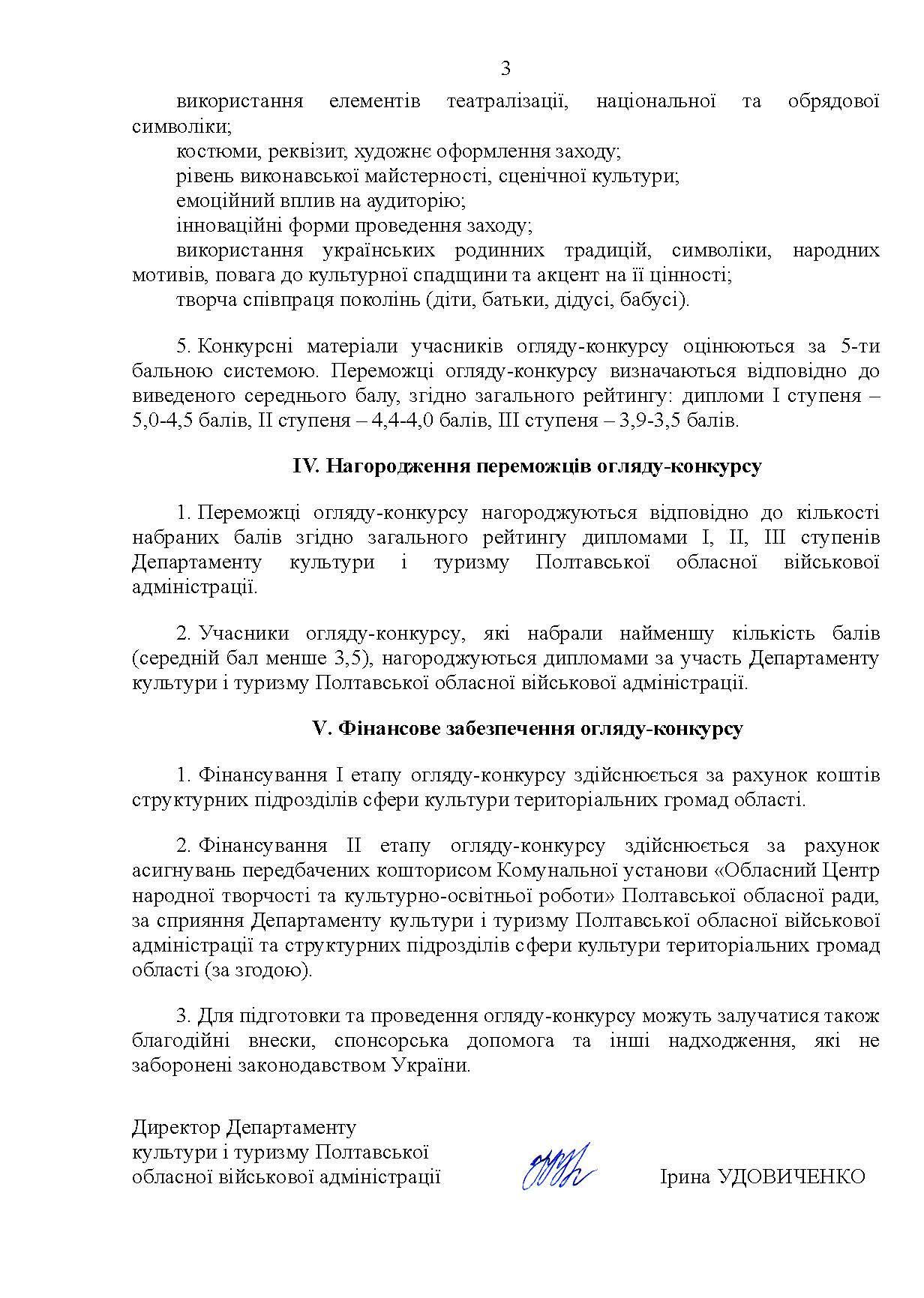 3

використання елементів театралізації, національної та обрядової символіки;

костюми, реквізит, художнє оформлення заходу;

рівень виконавської майстерності, сценічної культури;

емоційний вплив на аудиторію;

інноваційні форми проведення заходу;

використання українських родинних традицій, символіки, народних мотивів, повага до культурної спадщини та акцент на її цінності;

творча співпраця поколінь (діти, батьки, дідусі, бабусі).

5. Конкурсні матеріали учасників огляду-конкурсу оцінюються за 5-ти бальною системою. Переможці огляду-конкурсу визначаються відповідно до виведеного середнього балу, згідно загального рейтингу: дипломи I ступеня – 5,0-4,5 балів, II ступеня – 4,4-4,0 балів, III ступеня – 3,9-3,5 балів.

IV. Нагородження переможців огляду-конкурсу

1. Переможці огляду-конкурсу нагороджуються відповідно до кількості набраних балів згідно загального рейтингу дипломами I, II, III ступенів Департаменту культури і туризму Полтавської обласної військової адміністрації.

2. Учасники огляду-конкурсу, які набрали найменшу кількість балів (середній бал менше 3,5), нагороджуються дипломами за участь Департаменту культури і туризму Полтавської обласної військової адміністрації.

V. Фінансове забезпечення огляду-конкурсу

1. Фінансування I етапу огляду-конкурсу здійснюється за рахунок коштів структурних підрозділів сфери культури територіальних громад області.

2. Фінансування II етапу огляду-конкурсу здійснюється за рахунок асигнувань передбачених кошторисом Комунальної установи «Обласний Центр народної творчості та культурно-освітньої роботи» Полтавської обласної ради, за сприяння Департаменту культури і туризму Полтавської обласної військової адміністрації та структурних підрозділів сфери культури територіальних громад області (за згодою).

3. Для підготовки та проведення огляду-конкурсу можуть залучатися також благодійні внески, спонсорська допомога та інші надходження, які не заборонені законодавством України.

Директор Департаменту
культури і туризму Полтавської
обласної військової адміністрації

Ірина УДОВИЧЕНКО